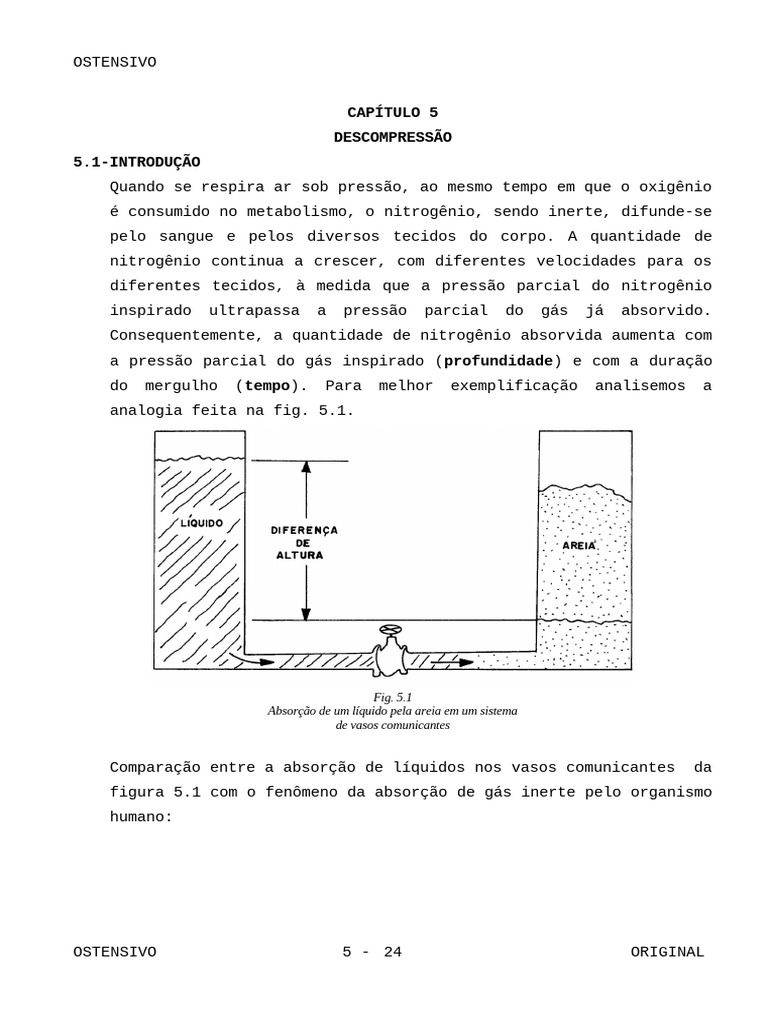 OSTENSIVO

CAPÍTULO 5
DESCOMPRESSÃO

5.1-INTRODUÇÃO

Quando se respira ar sob pressão, ao mesmo tempo em que o oxigênio é consumido no metabolismo, o nitrogênio, sendo inerte, difunde-se pelo sangue e pelos diversos tecidos do corpo. A quantidade de nitrogênio continua a crescer, com diferentes velocidades para os diferentes tecidos, à medida que a pressão parcial do nitrogênio inspirado ultrapassa a pressão parcial do gás já absorvido. Consequentemente, a quantidade de nitrogênio absorvida aumenta com a pressão parcial do gás inspirado (profundidade) e com a duração do mergulho (tempo). Para melhor exemplificação analisemos a analogia feita na fig. 5.1.

LÍQUIDO

DIFERENÇA
DE
ALTURA

AREIA

Fig. 5.1
Absorção de um líquido pela areia em um sistema de vasos comunicantes

Comparação entre a absorção de líquidos nos vasos comunicantes da figura 5.1 com o fenômeno da absorção de gás inerte pelo organismo humano:

OSTENSIVO 5 - 24 ORIGINAL